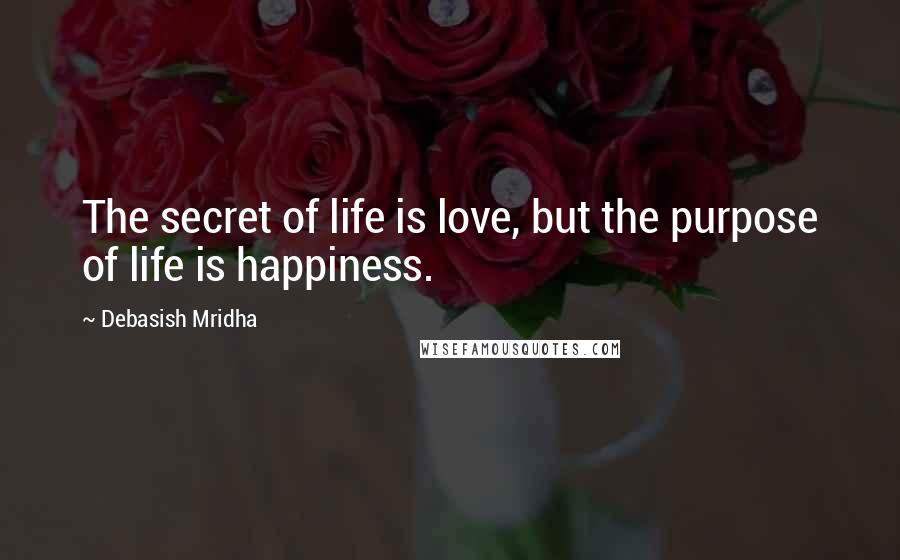 The secret of life is love, but the purpose of life is happiness.

~ Debasish Mridha

WISEFAMOUSQUOTES.COM